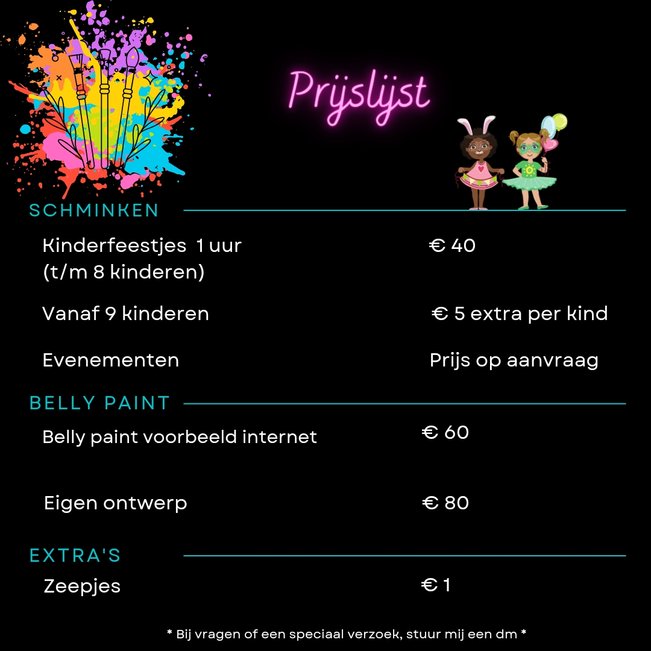 Prijslijst

SCHMINKEN

Kinderfeestjes 1 uur (t/m 8 kinderen) € 40

Vanaf 9 kinderen € 5 extra per kind

Evenementen Prijs op aanvraag

BELLY PAINT

Belly paint voorbeeld internet € 60

Eigen ontwerp € 80

EXTRA'S

Zeepjes € 1

* Bij vragen of een speciaal verzoek, stuur mij een dm *